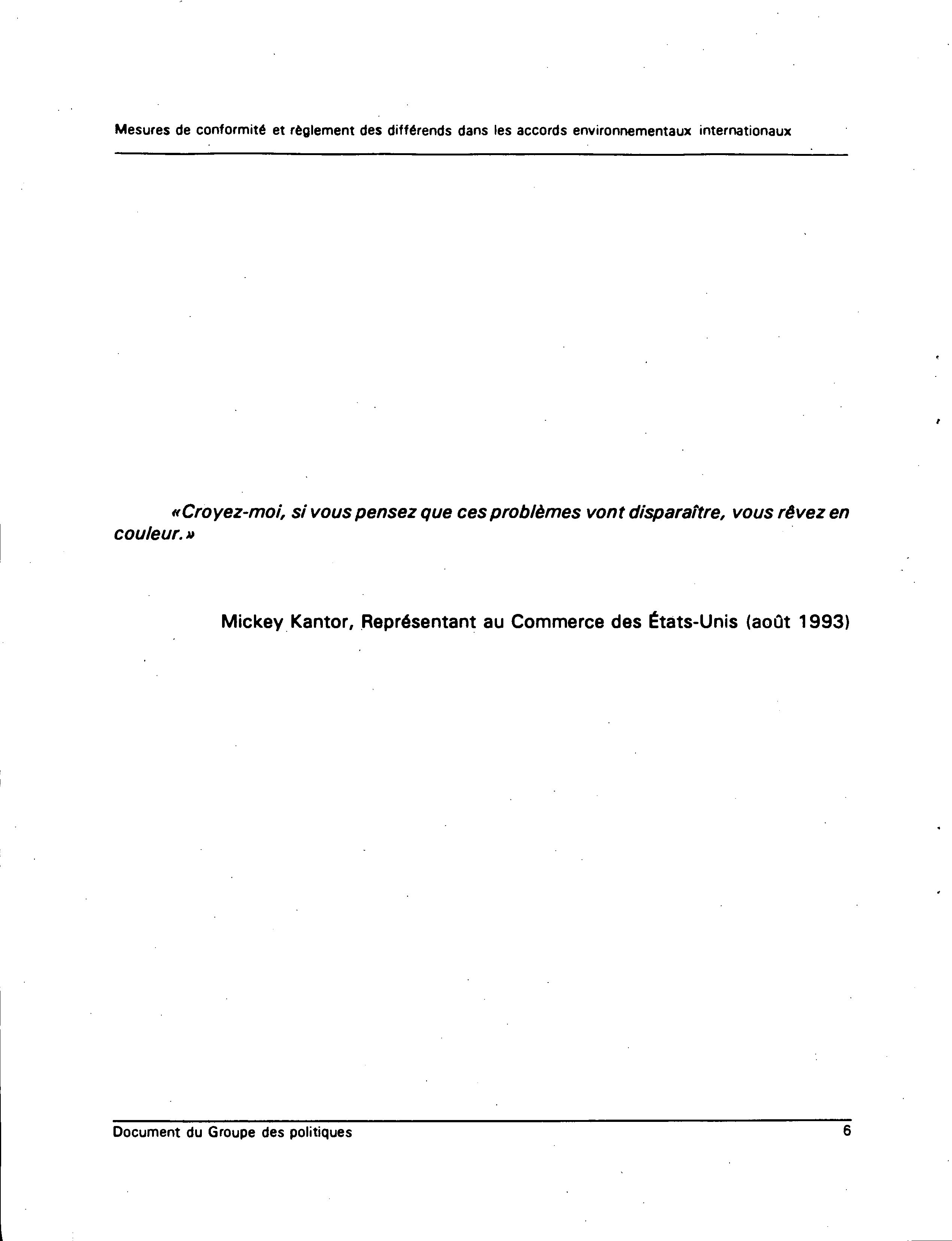 Mesures de conformité et règlement des différends dans les accords environnementaux internationaux

«Croyez-moi, si vous pensez que ces problèmes vont disparaître, vous rêvez en couleur.»

Mickey Kantor, Représentant au Commerce des États-Unis (août 1993)

Document du Groupe des politiques

6